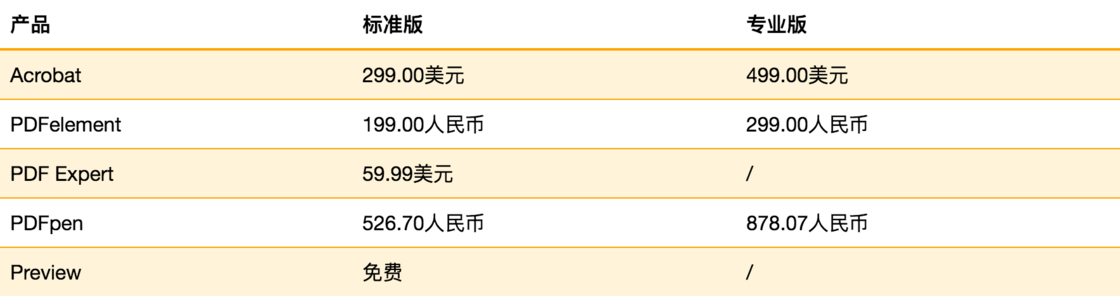 | 产品 | 标准版 | 专业版 |
|---|---|---|
| Acrobat | 299.00美元 | 499.00美元 |
| PDFelement | 199.00人民币 | 299.00人民币 |
| PDF Expert | 59.99美元 | / |
| PDFpen | 526.70人民币 | 878.07人民币 |
| Preview | 免费 | / |